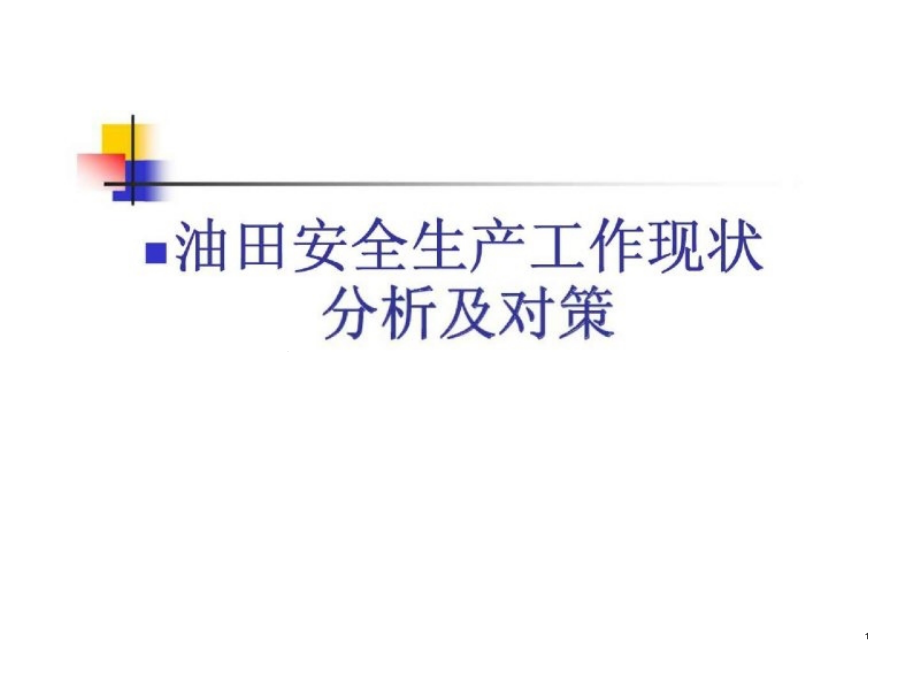 油田安全生产工作现状分析及对策

1